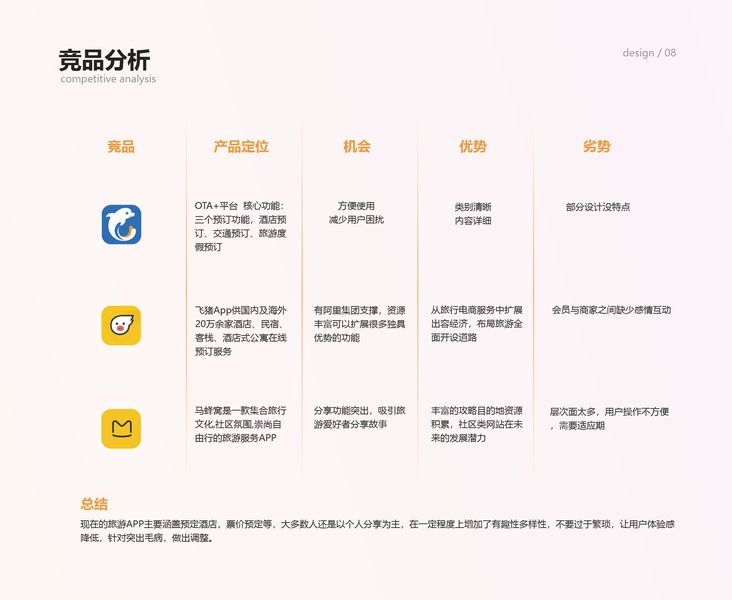 竞品分析
competitive analysis

design / 08

| 竞品 | 产品定位 | 机会 | 优势 | 劣势 |
|---|---|---|---|---|
|  | OTA+平台 核心功能：三个预订功能，酒店预订、交通预订、旅游度假预订 | 方便使用 减少用户困扰 | 类别清晰 内容详细 | 部分设计没特点 |
|  | 飞猪App供国内及海外20万余家酒店、民宿、客栈、酒店式公寓在线预订服务 | 有阿里集团支撑，资源丰富可以扩展很多独具优势的功能 | 从旅行电商服务中扩展出容经济，布局旅游全面开设道路 | 会员与商家之间缺少感情互动 |
|  | 马蜂窝是一款集合旅行文化,社区氛围,崇尚自由行的旅游服务APP | 分享功能突出，吸引旅游爱好者分享故事 | 丰富的攻略目的地资源积累，社区类网站在未来的发展潜力 | 层次面太多，用户操作不方便，需要适应期 |

总结

现在的旅游APP主要涵盖预定酒店，票价预定等，大多数人还是以个人分享为主，在一定程度上增加了有趣性多样性，不要过于繁琐，让用户体验感降低，针对突出毛病，做出调整。